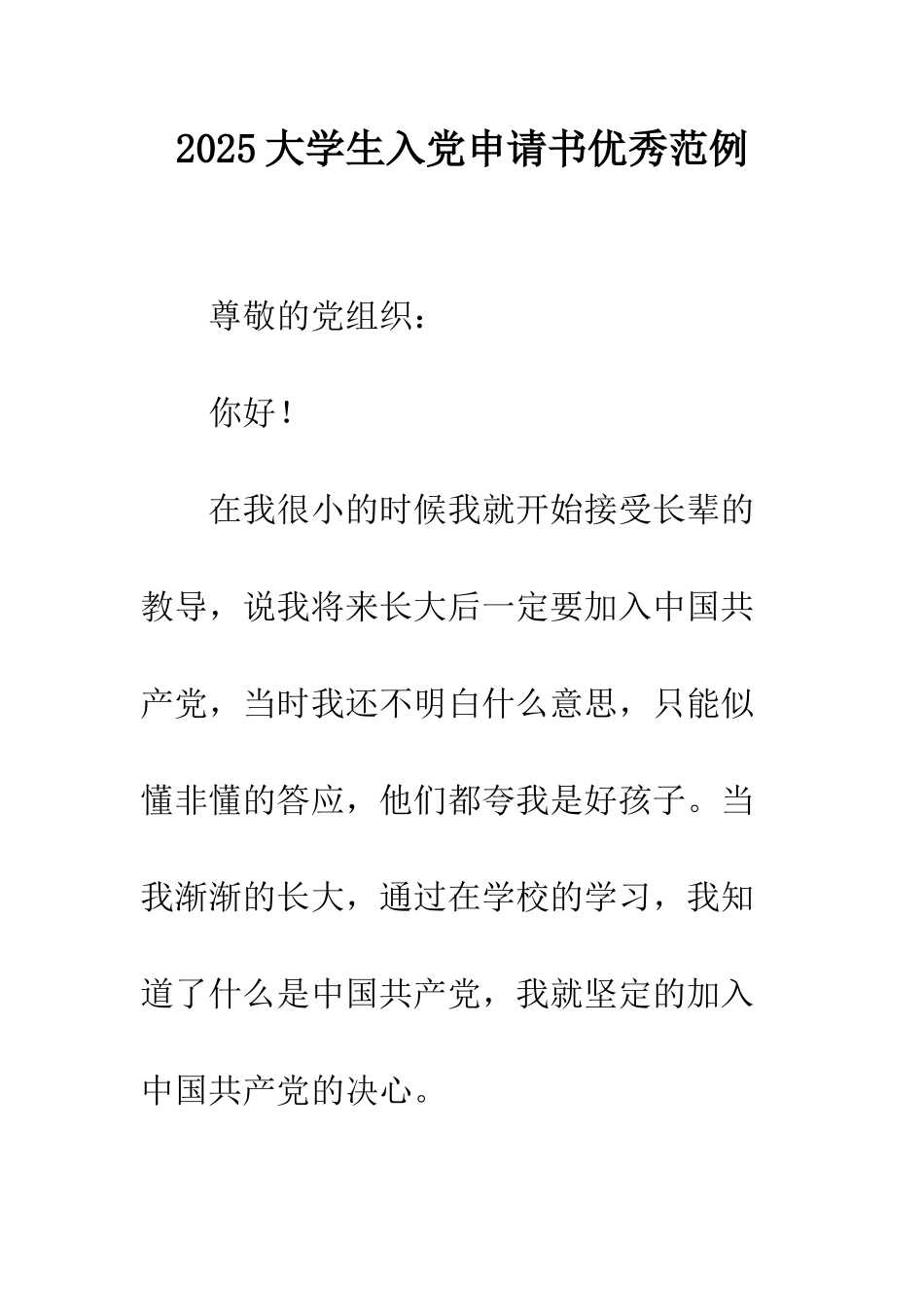 2025大学生入党申请书优秀范例

尊敬的党组织：

你好！

在我很小的时候我就开始接受长辈的教导，说我将来长大后一定要加入中国共产党，当时我还不明白什么意思，只能似懂非懂的答应，他们都夸我是好孩子。当我渐渐的长大，通过在学校的学习，我知道了什么是中国共产党，我就坚定的加入中国共产党的决心。